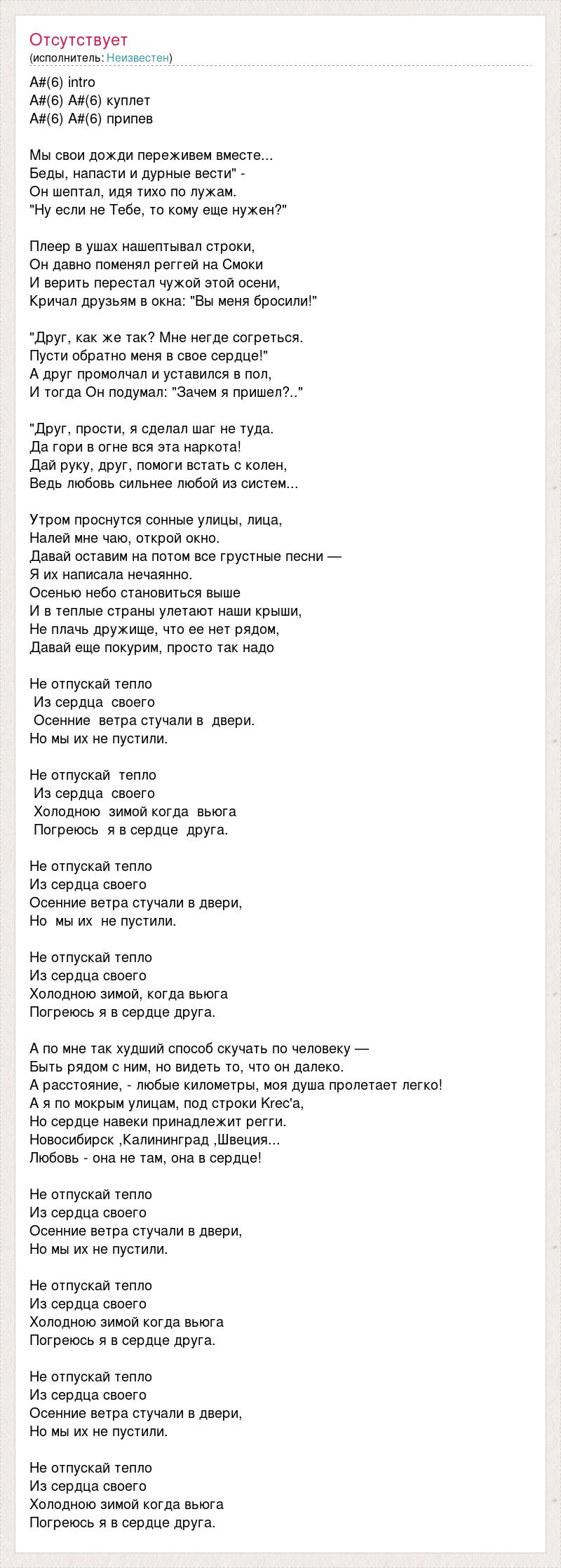 Отсутствует
(исполнитель: Неизвестен)

A#(6) intro
A#(6) A#(6) куплет
A#(6) A#(6) припев

Мы свои дожди переживем вместе...
Беды, напасти и дурные вести" -
Он шептал, идя тихо по лужам.
"Ну если не Тебе, то кому еще нужен?"

Плеер в ушах нашептывал строки,
Он давно поменял реггей на Смоки
И верить перестал чужой этой осени,
Кричал друзьям в окна: "Вы меня бросили!"

"Друг, как же так? Мне негде согреться.
Пусти обратно меня в свое сердце!"
А друг промолчал и уставился в пол,
И тогда Он подумал: "Зачем я пришел?.."

"Друг, прости, я сделал шаг не туда.
Да гори в огне вся эта наркота!
Дай руку, друг, помоги встать с колен,
Ведь любовь сильнее любой из систем...

Утром проснутся сонные улицы, лица,
Налей мне чаю, открой окно.
Давай оставим на потом все грустные песни —
Я их написала нечаянно.
Осенью небо становиться выше
И в теплые страны улетают наши крыши,
Не плачь дружище, что ее нет рядом,
Давай еще покурим, просто так надо

Не отпускай тепло
Из сердца своего
Осенние ветра стучали в двери.
Но мы их не пустили.

Не отпускай тепло
Из сердца своего
Холодною зимой когда вьюга
Погреюсь я в сердце друга.

Не отпускай тепло
Из сердца своего
Осенние ветра стучали в двери,
Но мы их не пустили.

Не отпускай тепло
Из сердца своего
Холодною зимой, когда вьюга
Погреюсь я в сердце друга.

А по мне так худший способ скучать по человеку —
Быть рядом с ним, но видеть то, что он далеко.
А расстояние, - любые километры, моя душа пролетает легко!
А я по мокрым улицам, под строки Krec'a,
Но сердце навеки принадлежит регги.
Новосибирск ,Калининград ,Швеция...
Любовь - она не там, она в сердце!

Не отпускай тепло
Из сердца своего
Осенние ветра стучали в двери,
Но мы их не пустили.

Не отпускай тепло
Из сердца своего
Холодною зимой когда вьюга
Погреюсь я в сердце друга.

Не отпускай тепло
Из сердца своего
Осенние ветра стучали в двери,
Но мы их не пустили.

Не отпускай тепло
Из сердца своего
Холодною зимой когда вьюга
Погреюсь я в сердце друга.